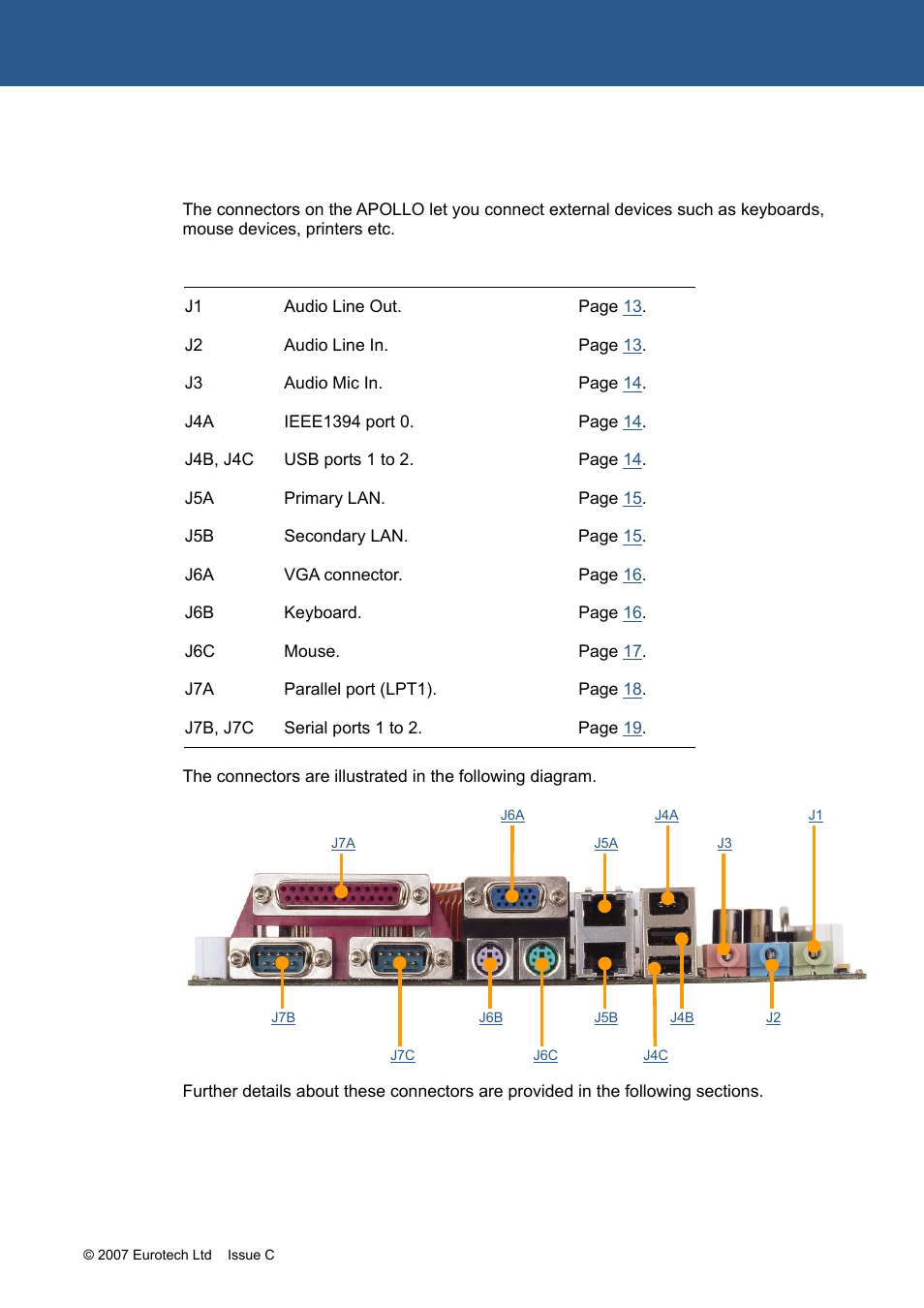 The connectors on the APOLLO let you connect external devices such as keyboards, mouse devices, printers etc.

| | | |
|---|---|---|
| J1 | Audio Line Out. | Page 13. |
| J2 | Audio Line In. | Page 13. |
| J3 | Audio Mic In. | Page 14. |
| J4A | IEEE1394 port 0. | Page 14. |
| J4B, J4C | USB ports 1 to 2. | Page 14. |
| J5A | Primary LAN. | Page 15. |
| J5B | Secondary LAN. | Page 15. |
| J6A | VGA connector. | Page 16. |
| J6B | Keyboard. | Page 16. |
| J6C | Mouse. | Page 17. |
| J7A | Parallel port (LPT1). | Page 18. |
| J7B, J7C | Serial ports 1 to 2. | Page 19. |

The connectors are illustrated in the following diagram.

J6A J4A J1 J7A J5A J3

J7B J6B J5B J4B J2 J7C J6C J4C

Further details about these connectors are provided in the following sections.

© 2007 Eurotech Ltd Issue C